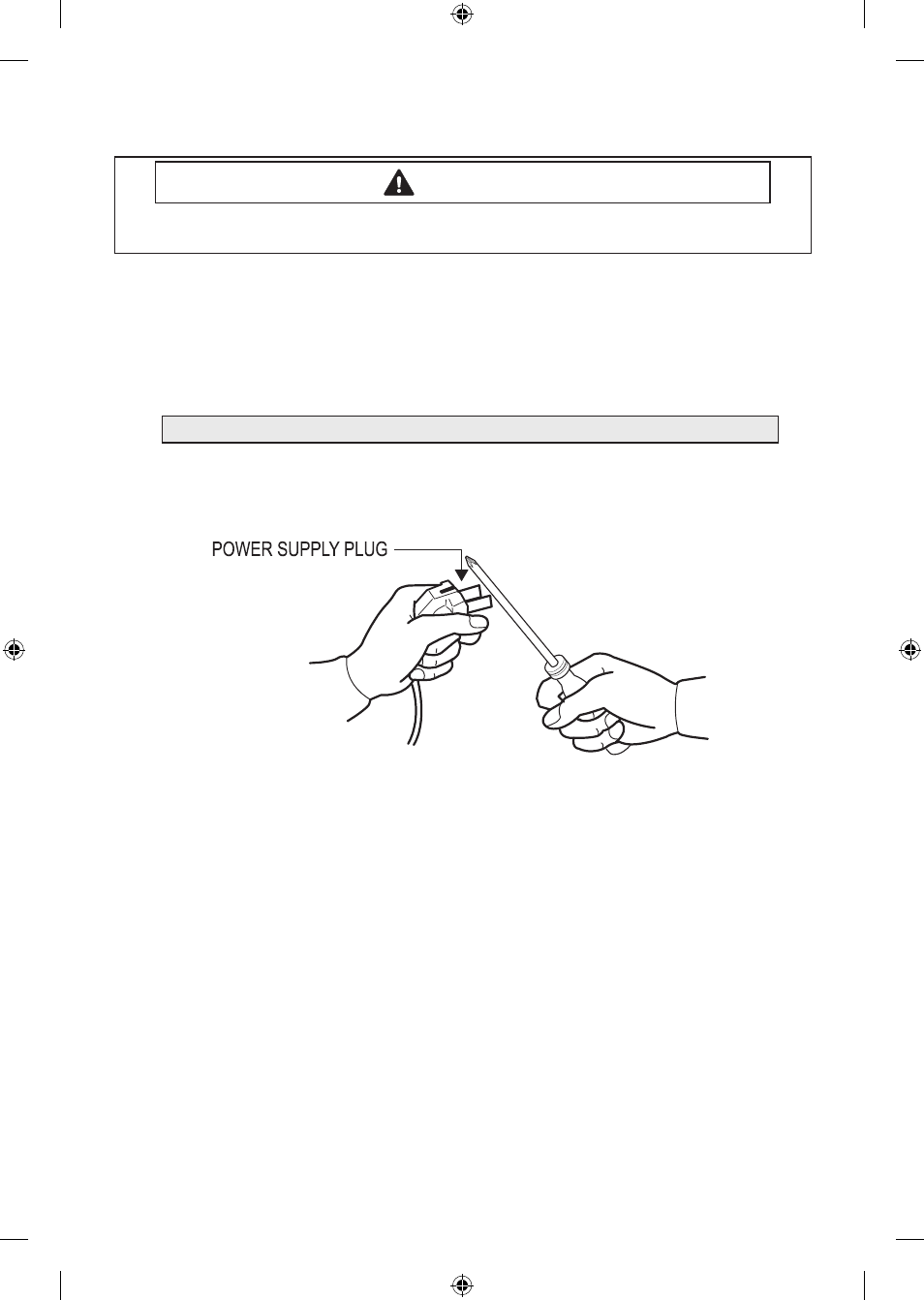 POWER SUPPLY PLUG